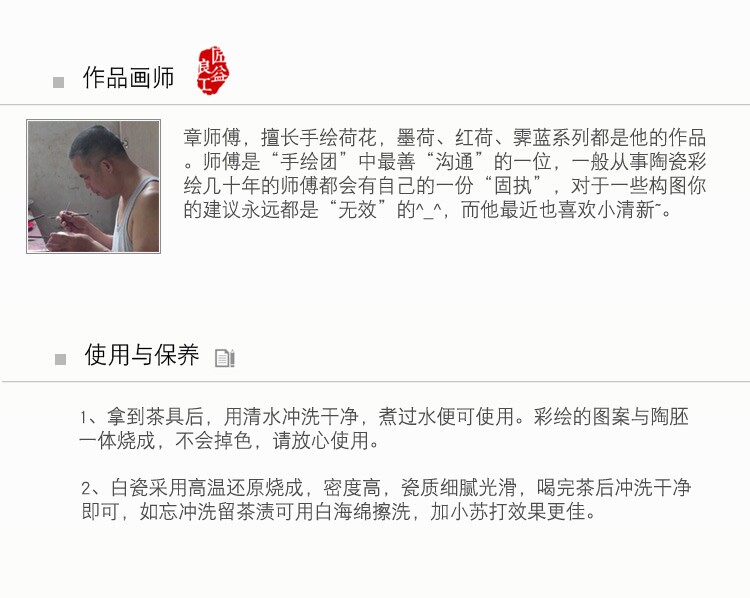 ■ 作品画师

章师傅，擅长手绘荷花，墨荷、红荷、霁蓝系列都是他的作品。师傅是“手绘团”中最善“沟通”的一位，一般从事陶瓷彩绘几十年的师傅都会有自己的一份“固执”，对于一些构图你的建议永远都是“无效”的^_^，而他最近也喜欢小清新~。

■ 使用与保养

1、拿到茶具后，用清水冲洗干净，煮过水便可使用。彩绘的图案与陶胚一体烧成，不会掉色，请放心使用。

2、白瓷采用高温还原烧成，密度高，瓷质细腻光滑，喝完茶后冲洗干净即可，如忘冲洗留茶渍可用白海绵擦洗，加小苏打效果更佳。